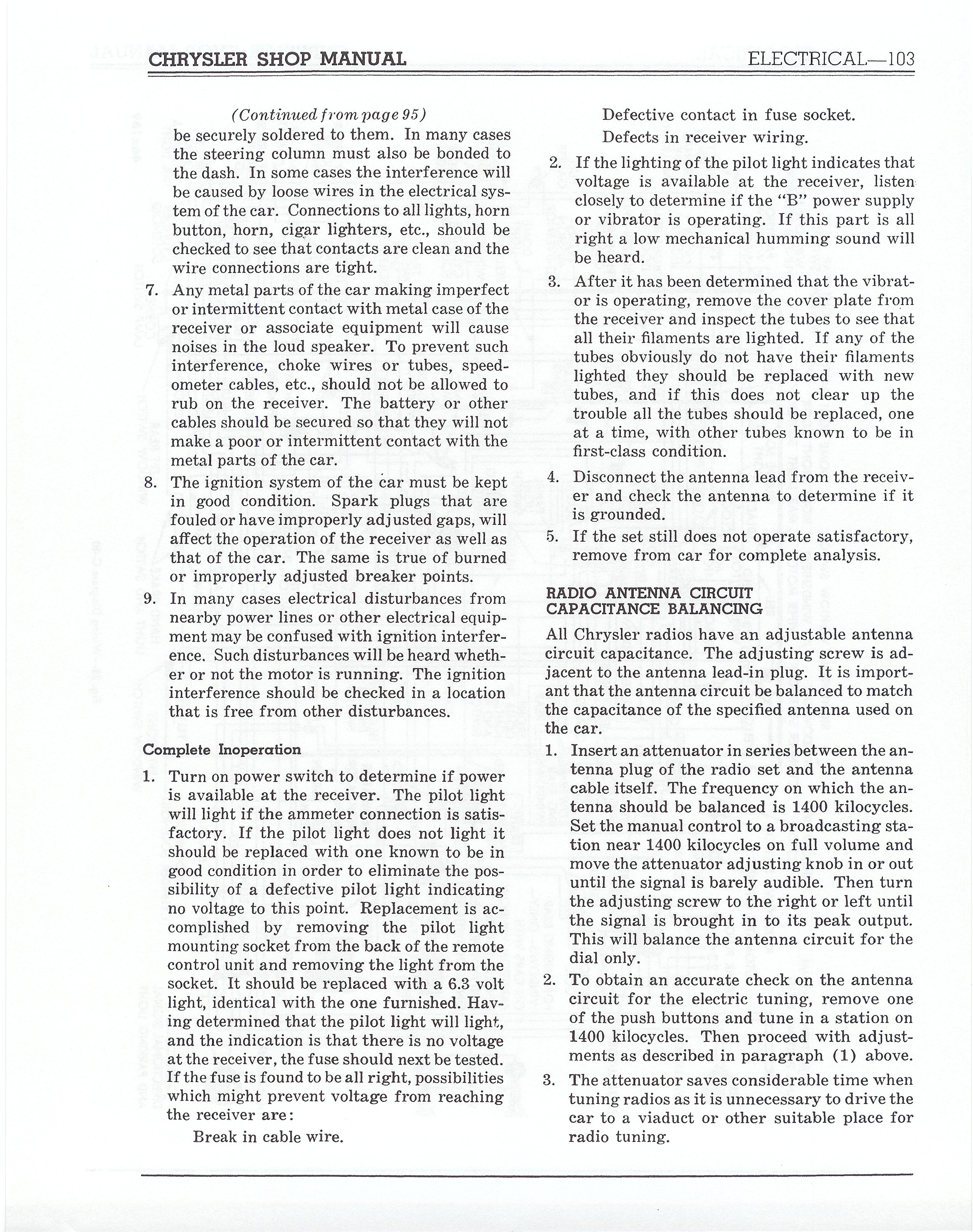 CHRYSLER SHOP MANUAL ELECTRICAL—103

(Continued from page 95)

be securely soldered to them. In many cases the steering column must also be bonded to the dash. In some cases the interference will be caused by loose wires in the electrical system of the car. Connections to all lights, horn button, horn, cigar lighters, etc., should be checked to see that contacts are clean and the wire connections are tight.

7. Any metal parts of the car making imperfect or intermittent contact with metal case of the receiver or associate equipment will cause noises in the loud speaker. To prevent such interference, choke wires or tubes, speedometer cables, etc., should not be allowed to rub on the receiver. The battery or other cables should be secured so that they will not make a poor or intermittent contact with the metal parts of the car.

8. The ignition system of the car must be kept in good condition. Spark plugs that are fouled or have improperly adjusted gaps, will affect the operation of the receiver as well as that of the car. The same is true of burned or improperly adjusted breaker points.

9. In many cases electrical disturbances from nearby power lines or other electrical equipment may be confused with ignition interference. Such disturbances will be heard whether or not the motor is running. The ignition interference should be checked in a location that is free from other disturbances.

Complete Inoperation

1. Turn on power switch to determine if power is available at the receiver. The pilot light will light if the ammeter connection is satisfactory. If the pilot light does not light it should be replaced with one known to be in good condition in order to eliminate the possibility of a defective pilot light indicating no voltage to this point. Replacement is accomplished by removing the pilot light mounting socket from the back of the remote control unit and removing the light from the socket. It should be replaced with a 6.3 volt light, identical with the one furnished. Having determined that the pilot light will light, and the indication is that there is no voltage at the receiver, the fuse should next be tested. If the fuse is found to be all right, possibilities which might prevent voltage from reaching the receiver are:

Break in cable wire.

Defective contact in fuse socket.

Defects in receiver wiring.

2. If the lighting of the pilot light indicates that voltage is available at the receiver, listen closely to determine if the "B" power supply or vibrator is operating. If this part is all right a low mechanical humming sound will be heard.

3. After it has been determined that the vibrator is operating, remove the cover plate from the receiver and inspect the tubes to see that all their filaments are lighted. If any of the tubes obviously do not have their filaments lighted they should be replaced with new tubes, and if this does not clear up the trouble all the tubes should be replaced, one at a time, with other tubes known to be in first-class condition.

4. Disconnect the antenna lead from the receiver and check the antenna to determine if it is grounded.

5. If the set still does not operate satisfactory, remove from car for complete analysis.

RADIO ANTENNA CIRCUIT CAPACITANCE BALANCING

All Chrysler radios have an adjustable antenna circuit capacitance. The adjusting screw is adjacent to the antenna lead-in plug. It is important that the antenna circuit be balanced to match the capacitance of the specified antenna used on the car.

1. Insert an attenuator in series between the antenna plug of the radio set and the antenna cable itself. The frequency on which the antenna should be balanced is 1400 kilocycles. Set the manual control to a broadcasting station near 1400 kilocycles on full volume and move the attenuator adjusting knob in or out until the signal is barely audible. Then turn the adjusting screw to the right or left until the signal is brought in to its peak output. This will balance the antenna circuit for the dial only.

2. To obtain an accurate check on the antenna circuit for the electric tuning, remove one of the push buttons and tune in a station on 1400 kilocycles. Then proceed with adjustments as described in paragraph (1) above.

3. The attenuator saves considerable time when tuning radios as it is unnecessary to drive the car to a viaduct or other suitable place for radio tuning.